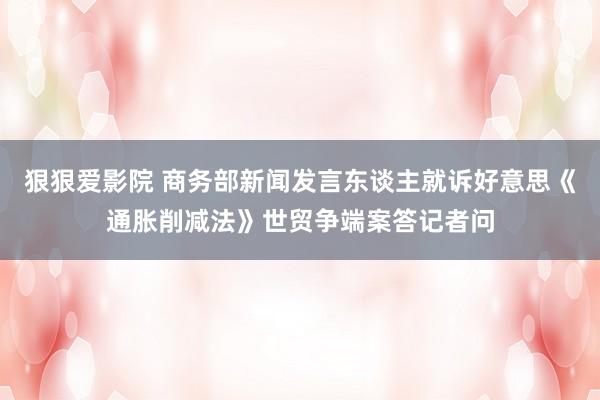 狠狠爱影院 商务部新闻发言东谈主就诉好意思《通胀削减法》世贸争端案答记者问